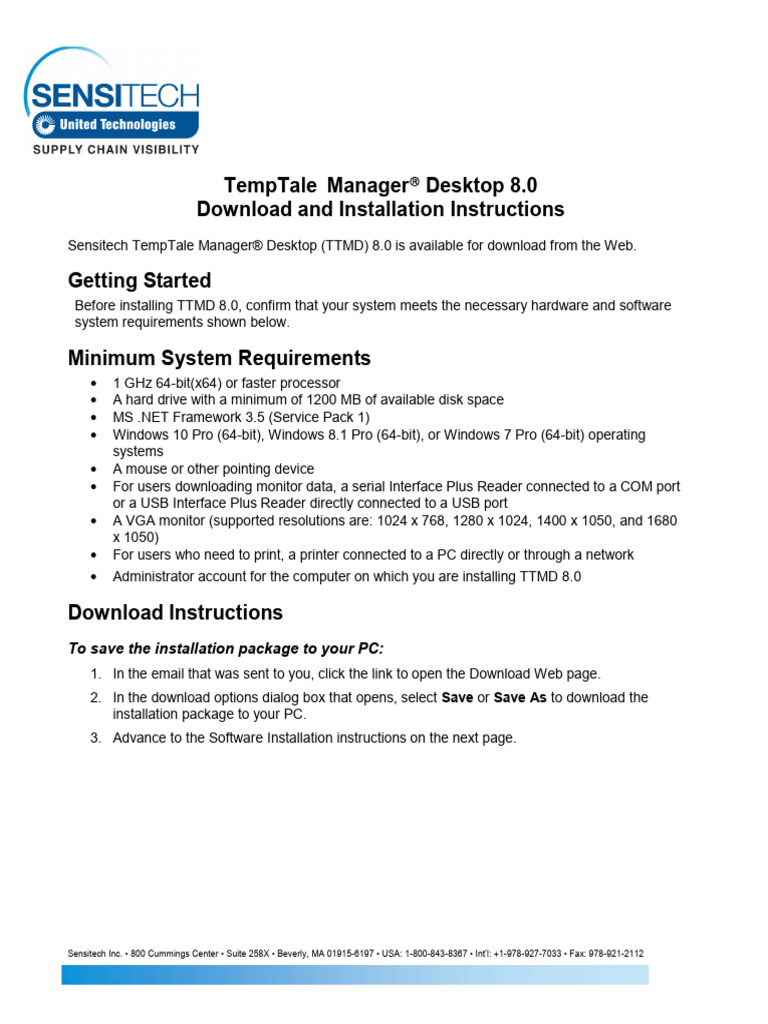 SENSITECH
United Technologies
SUPPLY CHAIN VISIBILITY

TempTale Manager® Desktop 8.0
Download and Installation Instructions

Sensitech TempTale Manager® Desktop (TTMD) 8.0 is available for download from the Web.

Getting Started

Before installing TTMD 8.0, confirm that your system meets the necessary hardware and software system requirements shown below.

Minimum System Requirements

• 1 GHz 64-bit(x64) or faster processor
• A hard drive with a minimum of 1200 MB of available disk space
• MS .NET Framework 3.5 (Service Pack 1)
• Windows 10 Pro (64-bit), Windows 8.1 Pro (64-bit), or Windows 7 Pro (64-bit) operating systems
• A mouse or other pointing device
• For users downloading monitor data, a serial Interface Plus Reader connected to a COM port or a USB Interface Plus Reader directly connected to a USB port
• A VGA monitor (supported resolutions are: 1024 x 768, 1280 x 1024, 1400 x 1050, and 1680 x 1050)
• For users who need to print, a printer connected to a PC directly or through a network
• Administrator account for the computer on which you are installing TTMD 8.0

Download Instructions

To save the installation package to your PC:

1. In the email that was sent to you, click the link to open the Download Web page.
2. In the download options dialog box that opens, select Save or Save As to download the installation package to your PC.
3. Advance to the Software Installation instructions on the next page.

Sensitech Inc. • 800 Cummings Center • Suite 258X • Beverly, MA 01915-6197 • USA: 1-800-843-8367 • Int'l: +1-978-927-7033 • Fax: 978-921-2112